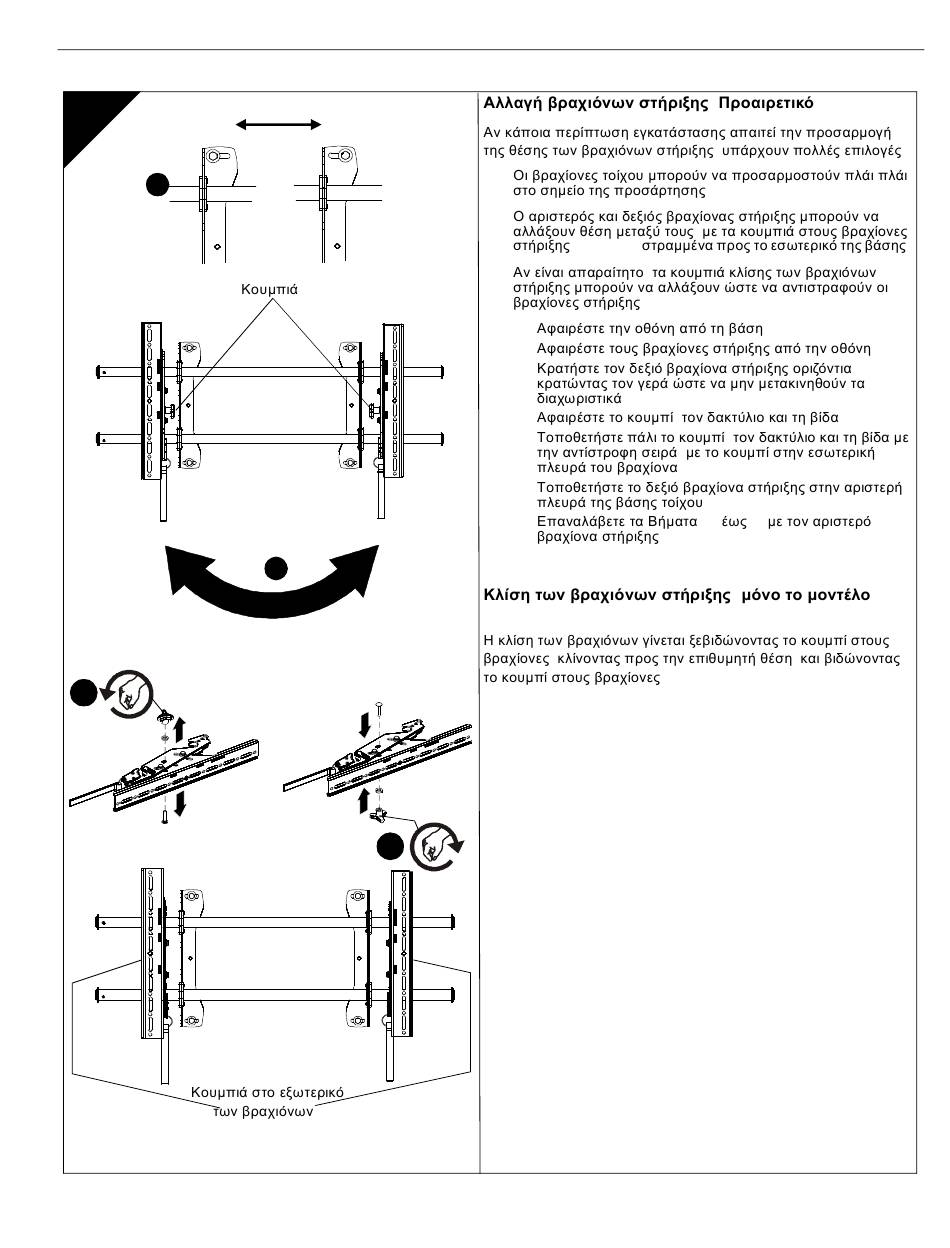 Κουμπιά

Κουμπιά στο εξωτερικό των βραχιόνων

Αλλαγή βραχιόνων στήριξης Προαιρετικό

Αν κάποια περίπτωση εγκατάστασης απαιτεί την προσαρμογή της θέσης των βραχιόνων στήριξης υπάρχουν πολλές επιλογές

Οι βραχίονες τοίχου μπορούν να προσαρμοστούν πλάι πλάι στο σημείο της προσάρτησης

Ο αριστερός και δεξιός βραχίονας στήριξης μπορούν να αλλάξουν θέση μεταξύ τους με τα κουμπιά στους βραχίονες στήριξης στραμμένα προς το εσωτερικό της βάσης

Αν είναι απαραίτητο τα κουμπιά κλίσης των βραχιόνων στήριξης μπορούν να αλλάξουν ώστε να αντιστραφούν οι βραχίονες στήριξης

Αφαιρέστε την οθόνη από τη βάση

Αφαιρέστε τους βραχίονες στήριξης από την οθόνη

Κρατήστε τον δεξιό βραχίονα στήριξης οριζόντια κρατώντας τον γερά ώστε να μην μετακινηθούν τα διαχωριστικά

Αφαιρέστε το κουμπί τον δακτύλιο και τη βίδα

Τοποθετήστε πάλι το κουμπί τον δακτύλιο και τη βίδα με την αντίστροφη σειρά με το κουμπί στην εσωτερική πλευρά του βραχίονα

Τοποθετήστε το δεξιό βραχίονα στήριξης στην αριστερή πλευρά της βάσης τοίχου

Επαναλάβετε τα Βήματα έως με τον αριστερό βραχίονα στήριξης

Κλίση των βραχιόνων στήριξης μόνο το μοντέλο

Η κλίση των βραχιόνων γίνεται ξεβιδώνοντας το κουμπί στους βραχίονες κλίνοντας προς την επιθυμητή θέση και βιδώνοντας το κουμπί στους βραχίονες